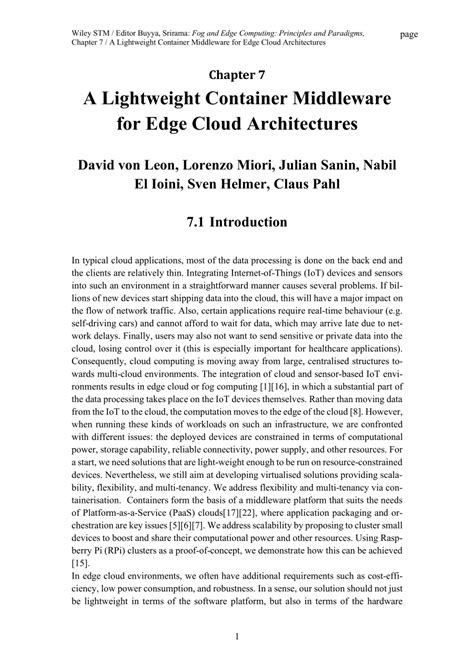 Wiley STM / Editor Buyya, Srirama: Fog and Edge Computing: Principles and Paradigms, Chapter 7 / A Lightweight Container Middleware for Edge Cloud Architectures

page

Chapter 7

A Lightweight Container Middleware for Edge Cloud Architectures

David von Leon, Lorenzo Miori, Julian Sanin, Nabil El Ioini, Sven Helmer, Claus Pahl

7.1 Introduction

In typical cloud applications, most of the data processing is done on the back end and the clients are relatively thin. Integrating Internet-of-Things (IoT) devices and sensors into such an environment in a straightforward manner causes several problems. If billions of new devices start shipping data into the cloud, this will have a major impact on the flow of network traffic. Also, certain applications require real-time behaviour (e.g. self-driving cars) and cannot afford to wait for data, which may arrive late due to network delays. Finally, users may also not want to send sensitive or private data into the cloud, losing control over it (this is especially important for healthcare applications). Consequently, cloud computing is moving away from large, centralised structures towards multi-cloud environments. The integration of cloud and sensor-based IoT environments results in edge cloud or fog computing [1][16], in which a substantial part of the data processing takes place on the IoT devices themselves. Rather than moving data from the IoT to the cloud, the computation moves to the edge of the cloud [8]. However, when running these kinds of workloads on such an infrastructure, we are confronted with different issues: the deployed devices are constrained in terms of computational power, storage capability, reliable connectivity, power supply, and other resources. For a start, we need solutions that are light-weight enough to be run on resource-constrained devices. Nevertheless, we still aim at developing virtualised solutions providing scalability, flexibility, and multi-tenancy. We address flexibility and multi-tenancy via containerisation. Containers form the basis of a middleware platform that suits the needs of Platform-as-a-Service (PaaS) clouds[17][22], where application packaging and orchestration are key issues [5][6][7]. We address scalability by proposing to cluster small devices to boost and share their computational power and other resources. Using Raspberry Pi (RPi) clusters as a proof-of-concept, we demonstrate how this can be achieved [15].
In edge cloud environments, we often have additional requirements such as cost-efficiency, low power consumption, and robustness. In a sense, our solution should not just be lightweight in terms of the software platform, but also in terms of the hardware

1